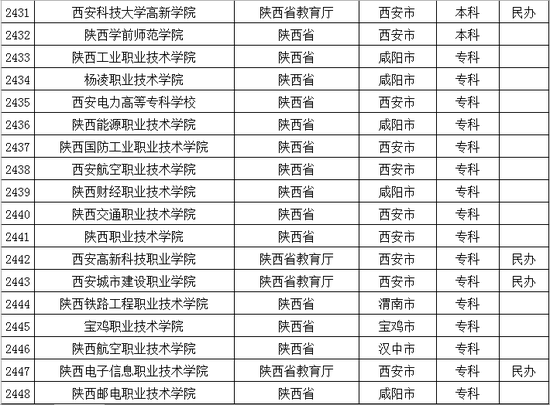 | 2431 | 西安科技大学高新学院 | 陕西省教育厅 | 西安市 | 本科 | 民办 |
|---|---|---|---|---|---|
| 2432 | 陕西学前师范学院 | 陕西省 | 西安市 | 本科 | |
| 2433 | 陕西工业职业技术学院 | 陕西省 | 咸阳市 | 专科 | |
| 2434 | 杨凌职业技术学院 | 陕西省 | 咸阳市 | 专科 | |
| 2435 | 西安电力高等专科学校 | 陕西省 | 西安市 | 专科 | |
| 2436 | 陕西能源职业技术学院 | 陕西省 | 咸阳市 | 专科 | |
| 2437 | 陕西国防工业职业技术学院 | 陕西省 | 西安市 | 专科 | |
| 2438 | 西安航空职业技术学院 | 陕西省 | 西安市 | 专科 | |
| 2439 | 陕西财经职业技术学院 | 陕西省 | 咸阳市 | 专科 | |
| 2440 | 陕西交通职业技术学院 | 陕西省 | 西安市 | 专科 | |
| 2441 | 陕西职业技术学院 | 陕西省 | 西安市 | 专科 | |
| 2442 | 西安高新科技职业学院 | 陕西省教育厅 | 西安市 | 专科 | 民办 |
| 2443 | 西安城市建设职业学院 | 陕西省教育厅 | 西安市 | 专科 | 民办 |
| 2444 | 陕西铁路工程职业技术学院 | 陕西省 | 渭南市 | 专科 | |
| 2445 | 宝鸡职业技术学院 | 陕西省 | 宝鸡市 | 专科 | |
| 2446 | 陕西航空职业技术学院 | 陕西省 | 汉中市 | 专科 | |
| 2447 | 陕西电子信息职业技术学院 | 陕西省教育厅 | 西安市 | 专科 | 民办 |
| 2448 | 陕西邮电职业技术学院 | 陕西省 | 咸阳市 | 专科 | |